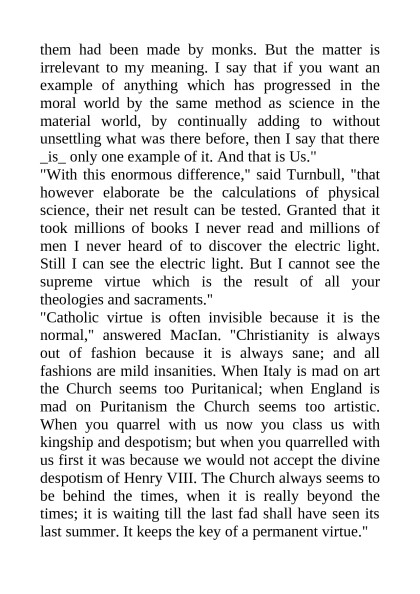 them had been made by monks. But the matter is irrelevant to my meaning. I say that if you want an example of anything which has progressed in the moral world by the same method as science in the material world, by continually adding to without unsettling what was there before, then I say that there _is_ only one example of it. And that is Us."

"With this enormous difference," said Turnbull, "that however elaborate be the calculations of physical science, their net result can be tested. Granted that it took millions of books I never read and millions of men I never heard of to discover the electric light. Still I can see the electric light. But I cannot see the supreme virtue which is the result of all your theologies and sacraments."

"Catholic virtue is often invisible because it is the normal," answered MacIan. "Christianity is always out of fashion because it is always sane; and all fashions are mild insanities. When Italy is mad on art the Church seems too Puritanical; when England is mad on Puritanism the Church seems too artistic. When you quarrel with us now you class us with kingship and despotism; but when you quarrelled with us first it was because we would not accept the divine despotism of Henry VIII. The Church always seems to be behind the times, when it is really beyond the times; it is waiting till the last fad shall have seen its last summer. It keeps the key of a permanent virtue."